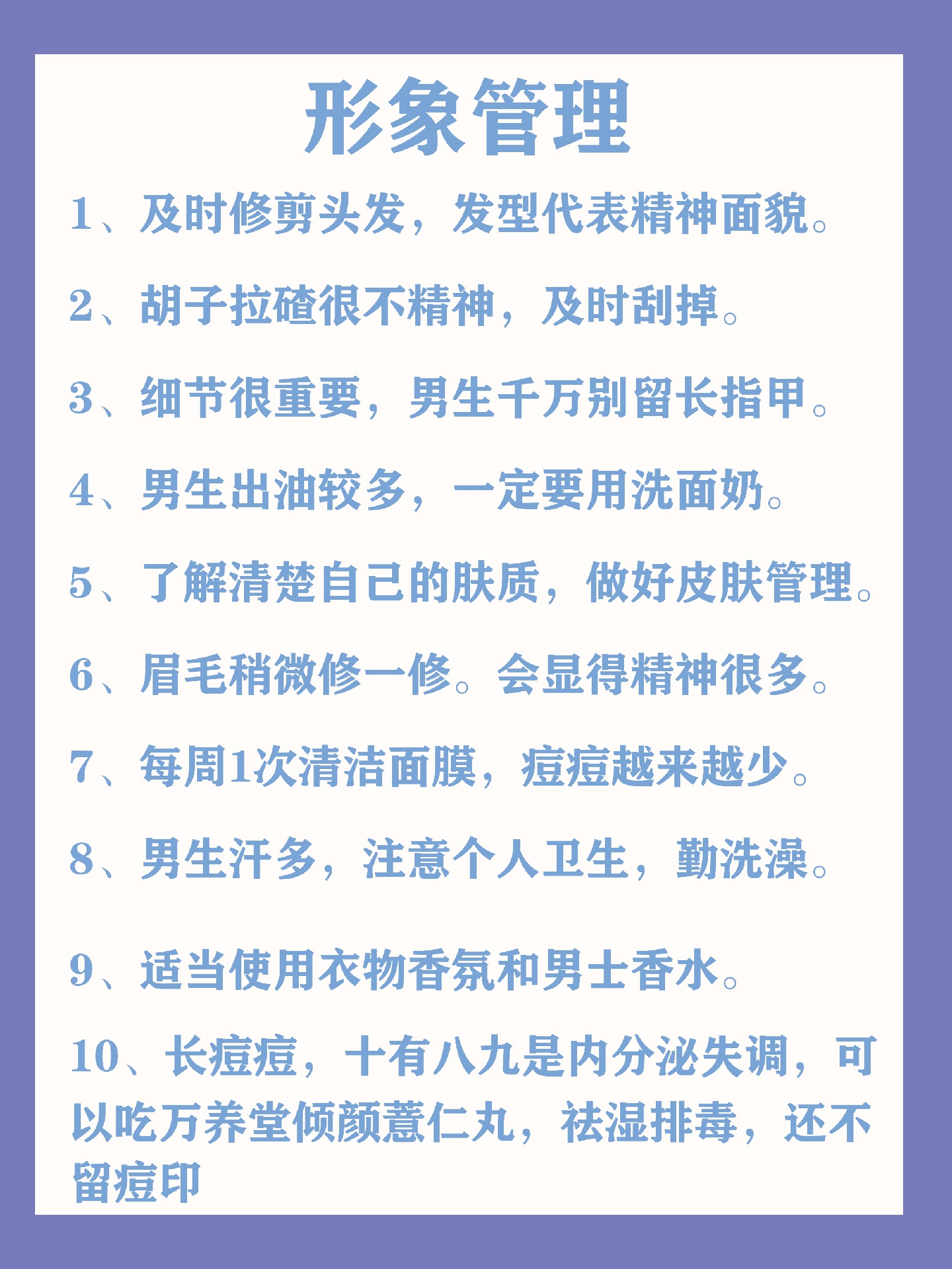 形象管理

1、及时修剪头发，发型代表精神面貌。

2、胡子拉碴很不精神，及时刮掉。

3、细节很重要，男生千万别留长指甲。

4、男生出油较多，一定要用洗面奶。

5、了解清楚自己的肤质，做好皮肤管理。

6、眉毛稍微修一修。会显得精神很多。

7、每周1次清洁面膜，痘痘越来越少。

8、男生汗多，注意个人卫生，勤洗澡。

9、适当使用衣物香氛和男士香水。

10、长痘痘，十有八九是内分泌失调，可以吃万养堂倾颜薏仁丸，祛湿排毒，还不留痘印